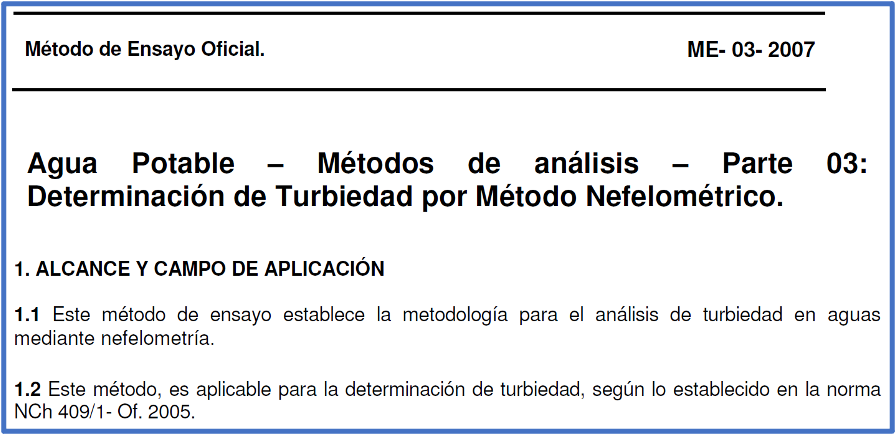 Método de Ensayo Oficial. ME- 03- 2007

Agua Potable – Métodos de análisis – Parte 03: Determinación de Turbiedad por Método Nefelométrico.

1. ALCANCE Y CAMPO DE APLICACIÓN

1.1 Este método de ensayo establece la metodología para el análisis de turbiedad en aguas mediante nefelometría.

1.2 Este método, es aplicable para la determinación de turbiedad, según lo establecido en la norma NCh 409/1- Of. 2005.